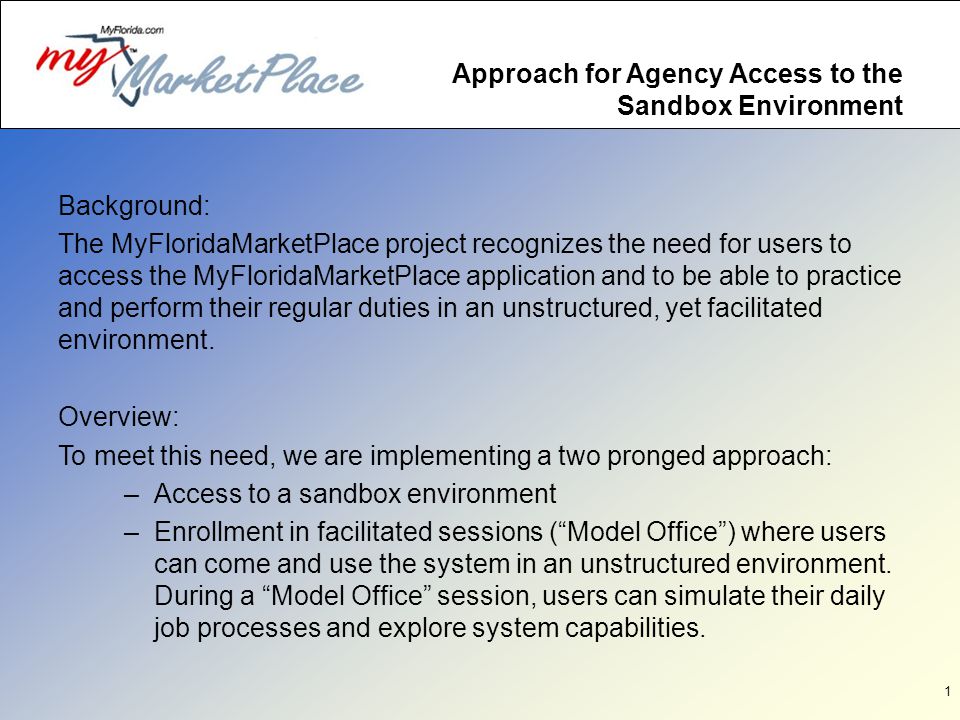 MyFlorida.com
my MarketPlace

Approach for Agency Access to the Sandbox Environment

Background:

The MyFloridaMarketPlace project recognizes the need for users to access the MyFloridaMarketPlace application and to be able to practice and perform their regular duties in an unstructured, yet facilitated environment.

Overview:

To meet this need, we are implementing a two pronged approach:

– Access to a sandbox environment
– Enrollment in facilitated sessions (“Model Office”) where users can come and use the system in an unstructured environment. During a “Model Office” session, users can simulate their daily job processes and explore system capabilities.

1